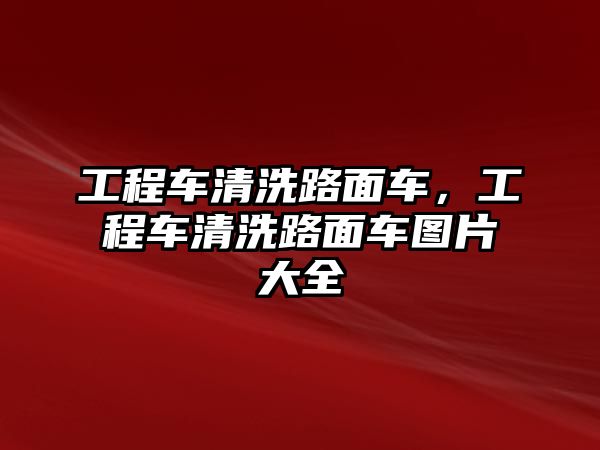 工程车清洗路面车，工程车清洗路面车图片大全